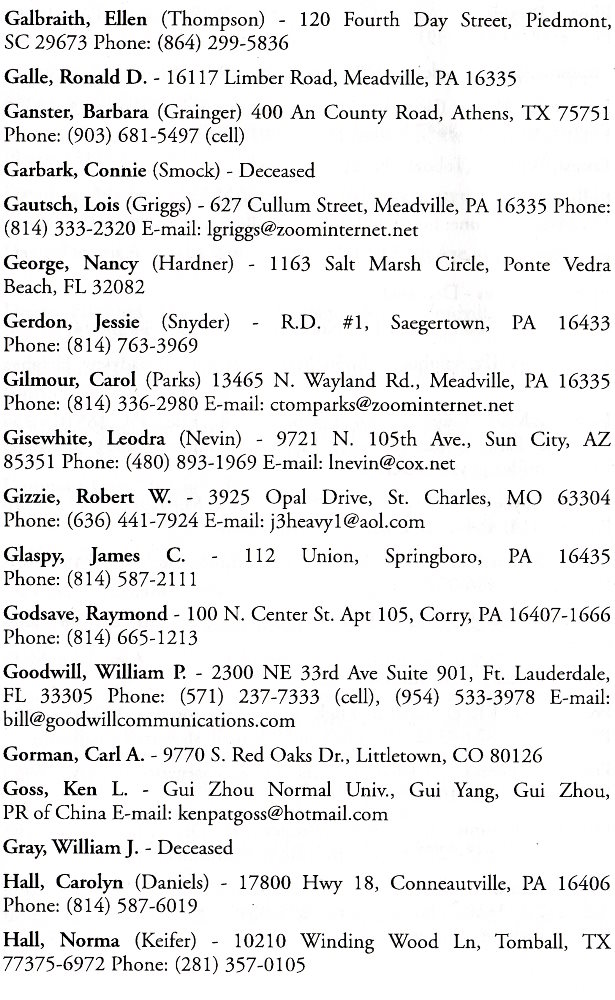 Galbraith, Ellen (Thompson) - 120 Fourth Day Street, Piedmont, SC 29673 Phone: (864) 299-5836

Galle, Ronald D. - 16117 Limber Road, Meadville, PA 16335

Ganster, Barbara (Grainger) 400 An County Road, Athens, TX 75751 Phone: (903) 681-5497 (cell)

Garbark, Connie (Smock) - Deceased

Gautsch, Lois (Griggs) - 627 Cullum Street, Meadville, PA 16335 Phone: (814) 333-2320 E-mail: lgriggs@zoominternet.net

George, Nancy (Hardner) - 1163 Salt Marsh Circle, Ponte Vedra Beach, FL 32082

Gerdon, Jessie (Snyder) - R.D. #1, Saegertown, PA 16433 Phone: (814) 763-3969

Gilmour, Carol (Parks) 13465 N. Wayland Rd., Meadville, PA 16335 Phone: (814) 336-2980 E-mail: ctomparks@zoominternet.net

Gisewhite, Leodra (Nevin) - 9721 N. 105th Ave., Sun City, AZ 85351 Phone: (480) 893-1969 E-mail: lnevin@cox.net

Gizzie, Robert W. - 3925 Opal Drive, St. Charles, MO 63304 Phone: (636) 441-7924 E-mail: j3heavy1@aol.com

Glaspy, James C. - 112 Union, Springboro, PA 16435 Phone: (814) 587-2111

Godsave, Raymond - 100 N. Center St. Apt 105, Corry, PA 16407-1666 Phone: (814) 665-1213

Goodwill, William P. - 2300 NE 33rd Ave Suite 901, Ft. Lauderdale, FL 33305 Phone: (571) 237-7333 (cell), (954) 533-3978 E-mail: bill@goodwillcommunications.com

Gorman, Carl A. - 9770 S. Red Oaks Dr., Littletown, CO 80126

Goss, Ken L. - Gui Zhou Normal Univ., Gui Yang, Gui Zhou, PR of China E-mail: kenpatgoss@hotmail.com

Gray, William J. - Deceased

Hall, Carolyn (Daniels) - 17800 Hwy 18, Conneautville, PA 16406 Phone: (814) 587-6019

Hall, Norma (Keifer) - 10210 Winding Wood Ln, Tomball, TX 77375-6972 Phone: (281) 357-0105